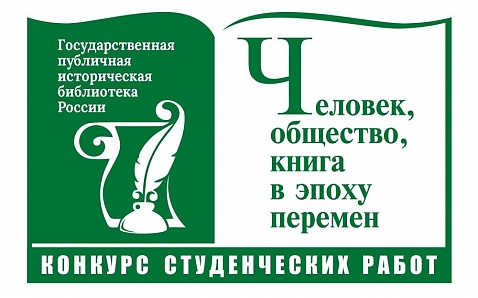 Государственная публичная историческая библиотека России

Человек, общество, книга в эпоху перемен

КОНКУРС СТУДЕНЧЕСКИХ РАБОТ